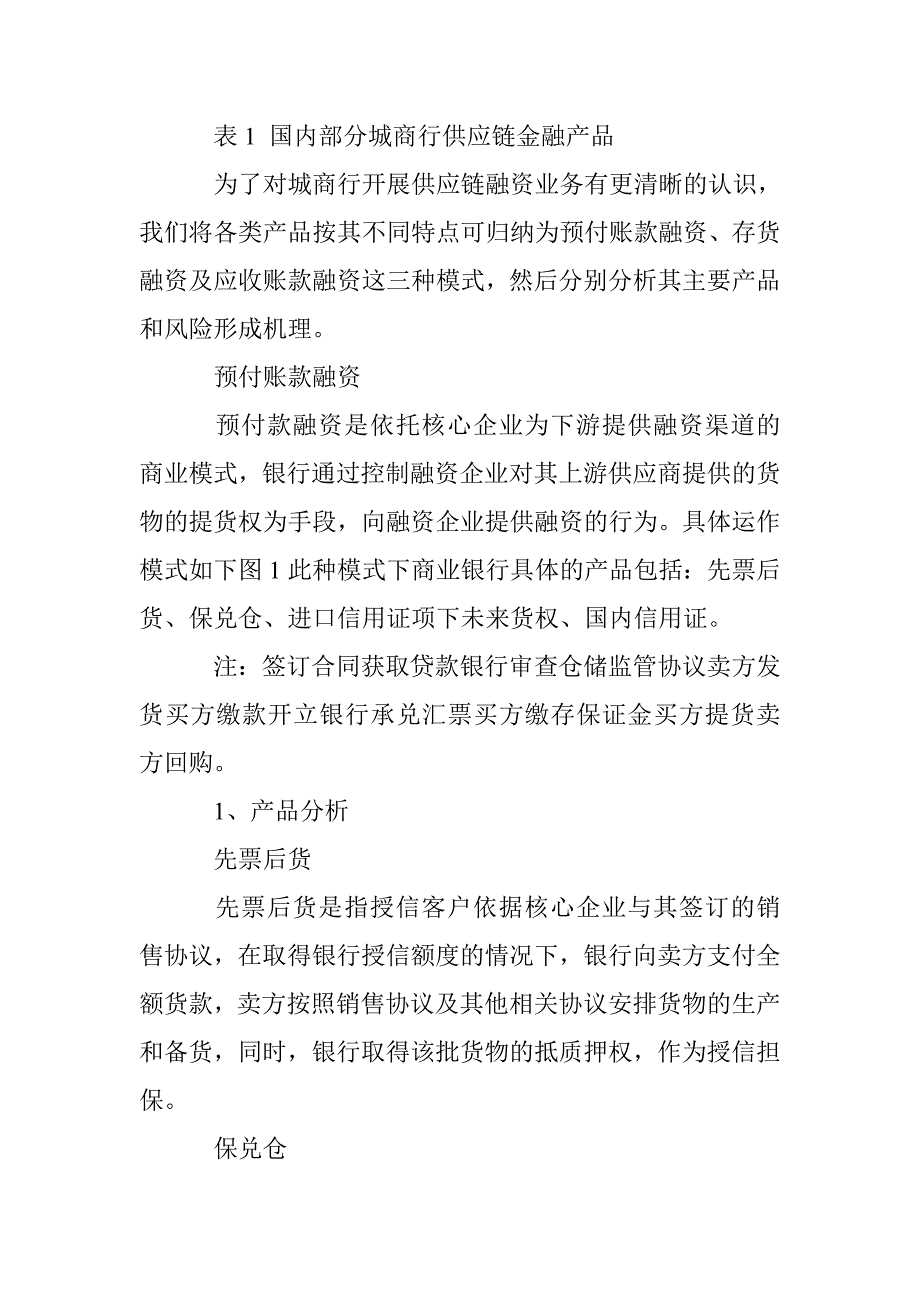 表 1 国内部分城商行供应链金融产品

为了对城商行开展供应链融资业务有更清晰的认识，我们将各类产品按其不同特点可归纳为预付账款融资、存货融资及应收账款融资这三种模式，然后分别分析其主要产品和风险形成机理。

预付账款融资

预付款融资是依托核心企业为下游提供融资渠道的商业模式，银行通过控制融资企业对其上游供应商提供的货物的提货权为手段，向融资企业提供融资的行为。具体运作模式如下图 1 此种模式下商业银行具体的产品包括：先票后货、保兑仓、进口信用证项下未来货权、国内信用证。

注：签订合同获取贷款银行审查仓储监管协议卖方发货买方缴款开立银行承兑汇票买方缴存保证金买方提货卖方回购。

1、产品分析

先票后货

先票后货是指授信客户依据核心企业与其签订的销售协议，在取得银行授信额度的情况下，银行向卖方支付全额货款，卖方按照销售协议及其他相关协议安排货物的生产和备货，同时，银行取得该批货物的抵质押权，作为授信担保。

保兑仓